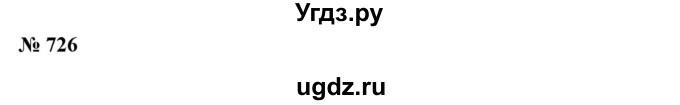 Угдз.ру

№ 726

ugdz.ru